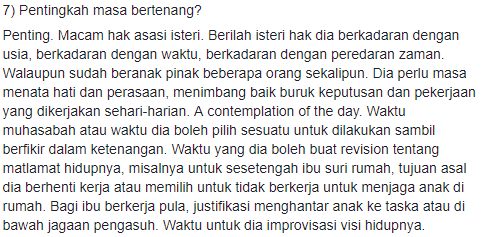 7) Pentingkah masa bertenang?

Penting. Macam hak asasi isteri. Berilah isteri hak dia berkadaran dengan usia, berkadaran dengan waktu, berkadaran dengan peredaran zaman. Walaupun sudah beranak pinak beberapa orang sekalipun. Dia perlu masa menata hati dan perasaan, menimbang baik buruk keputusan dan pekerjaan yang dikerjakan sehari-harian. A contemplation of the day. Waktu muhasabah atau waktu dia boleh pilih sesuatu untuk dilakukan sambil berfikir dalam ketenangan. Waktu yang dia boleh buat revision tentang matlamat hidupnya, misalnya untuk sesetengah ibu suri rumah, tujuan asal dia berhenti kerja atau memilih untuk tidak berkerja untuk menjaga anak di rumah. Bagi ibu berkerja pula, justifikasi menghantar anak ke taska atau di bawah jagaan pengasuh. Waktu untuk dia improvisasi visi hidupnya.